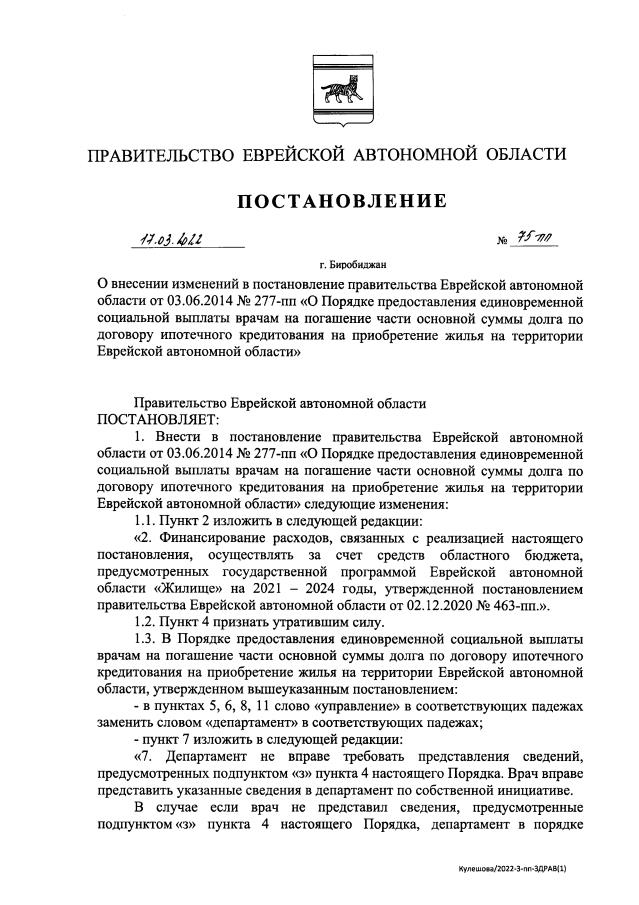 ПРАВИТЕЛЬСТВО ЕВРЕЙСКОЙ АВТОНОМНОЙ ОБЛАСТИ

ПОСТАНОВЛЕНИЕ

17.03.2022 № 75-пп

г. Биробиджан

О внесении изменений в постановление правительства Еврейской автономной области от 03.06.2014 № 277-пп «О Порядке предоставления единовременной социальной выплаты врачам на погашение части основной суммы долга по договору ипотечного кредитования на приобретение жилья на территории Еврейской автономной области»

Правительство Еврейской автономной области
ПОСТАНОВЛЯЕТ:

1. Внести в постановление правительства Еврейской автономной области от 03.06.2014 № 277-пп «О Порядке предоставления единовременной социальной выплаты врачам на погашение части основной суммы долга по договору ипотечного кредитования на приобретение жилья на территории Еврейской автономной области» следующие изменения:

1.1. Пункт 2 изложить в следующей редакции:

«2. Финансирование расходов, связанных с реализацией настоящего постановления, осуществлять за счет средств областного бюджета, предусмотренных государственной программой Еврейской автономной области «Жилище» на 2021 – 2024 годы, утвержденной постановлением правительства Еврейской автономной области от 02.12.2020 № 463-пп.».

1.2. Пункт 4 признать утратившим силу.

1.3. В Порядке предоставления единовременной социальной выплаты врачам на погашение части основной суммы долга по договору ипотечного кредитования на приобретение жилья на территории Еврейской автономной области, утвержденном вышеуказанным постановлением:

- в пунктах 5, 6, 8, 11 слово «управление» в соответствующих падежах заменить словом «департамент» в соответствующих падежах;

- пункт 7 изложить в следующей редакции:

«7. Департамент не вправе требовать представления сведений, предусмотренных подпунктом «з» пункта 4 настоящего Порядка. Врач вправе представить указанные сведения в департамент по собственной инициативе.

В случае если врач не представил сведения, предусмотренные подпунктом «з» пункта 4 настоящего Порядка, департамент в порядке

Кулешова/2022-3-пп-ЗДРАВ(1)